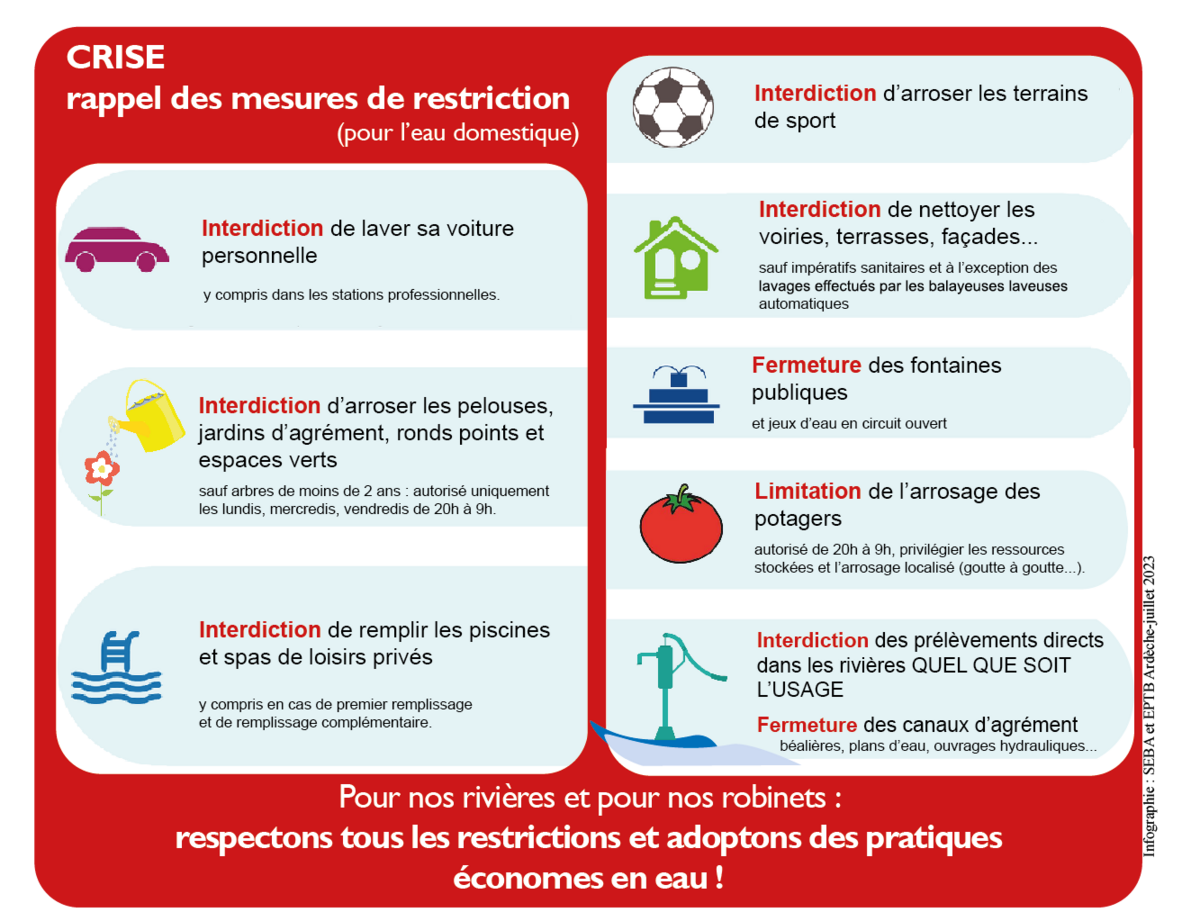 CRISE
rappel des mesures de restriction
(pour l'eau domestique)

Interdiction de laver sa voiture personnelle

y compris dans les stations professionnelles.

Interdiction d'arroser les pelouses, jardins d'agrément, ronds points et espaces verts

sauf arbres de moins de 2 ans : autorisé uniquement les lundis, mercredis, vendredis de 20h à 9h.

Interdiction de remplir les piscines et spas de loisirs privés

y compris en cas de premier remplissage et de remplissage complémentaire.

Interdiction d'arroser les terrains de sport

Interdiction de nettoyer les voiries, terrasses, façades...

sauf impératifs sanitaires et à l'exception des lavages effectués par les balayeuses laveuses automatiques

Fermeture des fontaines publiques

et jeux d'eau en circuit ouvert

Limitation de l'arrosage des potagers

autorisé de 20h à 9h, privilégier les ressources stockées et l'arrosage localisé (goutte à goutte...).

Interdiction des prélèvements directs dans les rivières QUEL QUE SOIT L'USAGE

Fermeture des canaux d'agrément
béalières, plans d'eau, ouvrages hydrauliques...

Pour nos rivières et pour nos robinets :
respectons tous les restrictions et adoptons des pratiques économes en eau !

Infographie : SEBA et EPTB Ardèche-juillet 2023